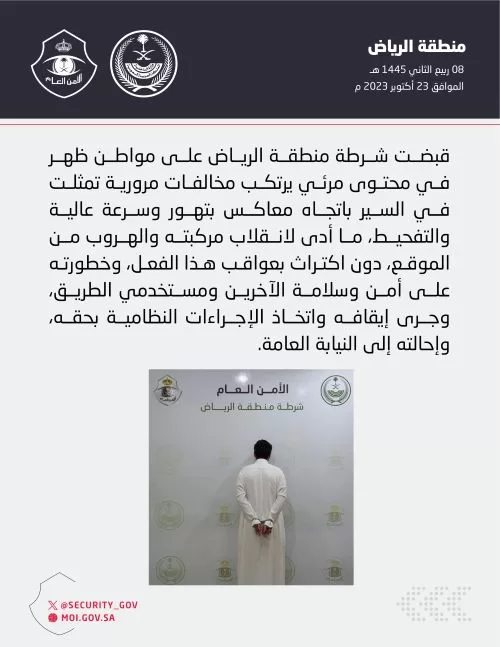 منطقة الرياض
08 ربيع الثاني 1445 هـ
الموافق 23 أكتوبر 2023 م

الأمن العام

قبضت شرطة منطقة الرياض على مواطن ظهر في محتوى مرئي يرتكب مخالفات مرورية تمثلت في السير باتجاه معاكس بتهور وسرعة عالية والتفحيط، ما أدى لانقلاب مركبته والهروب من الموقع، دون اكتراث بعواقب هذا الفعل، وخطورته على أمن وسلامة الآخرين ومستخدمي الطريق، وجرى إيقافه واتخاذ الإجراءات النظامية بحقه، وإحالته إلى النيابة العامة.

الأمن العام
شرطة منطقة الرياض

@SECURITY_GOV
MOI.GOV.SA